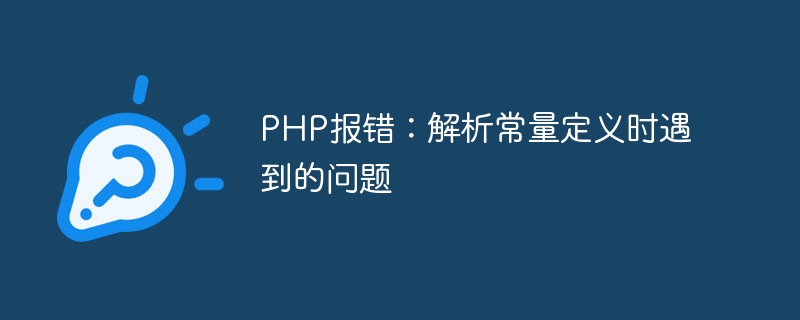 PHP报错：解析常量定义时遇到的问题